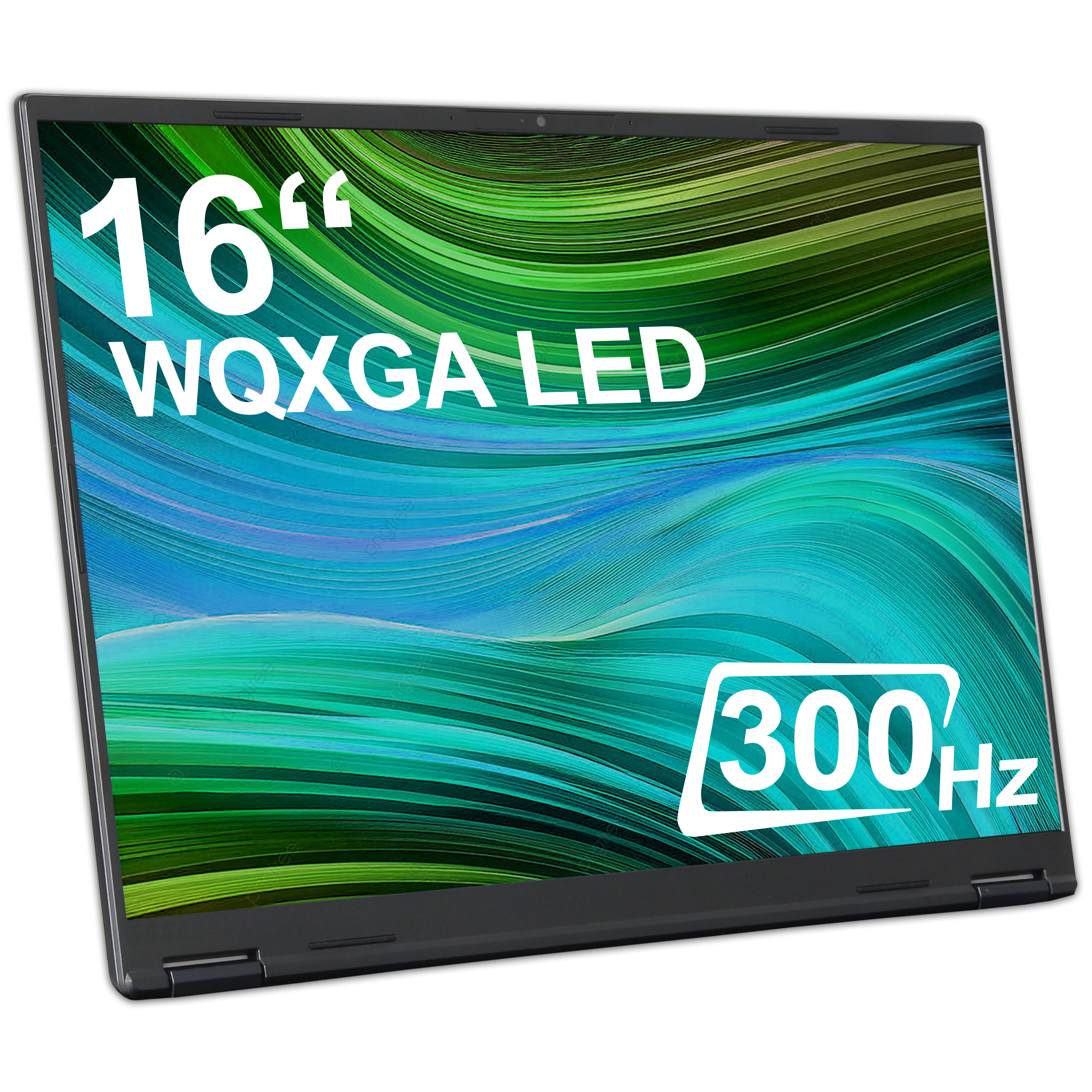 16“
WQXGA LED

300Hz